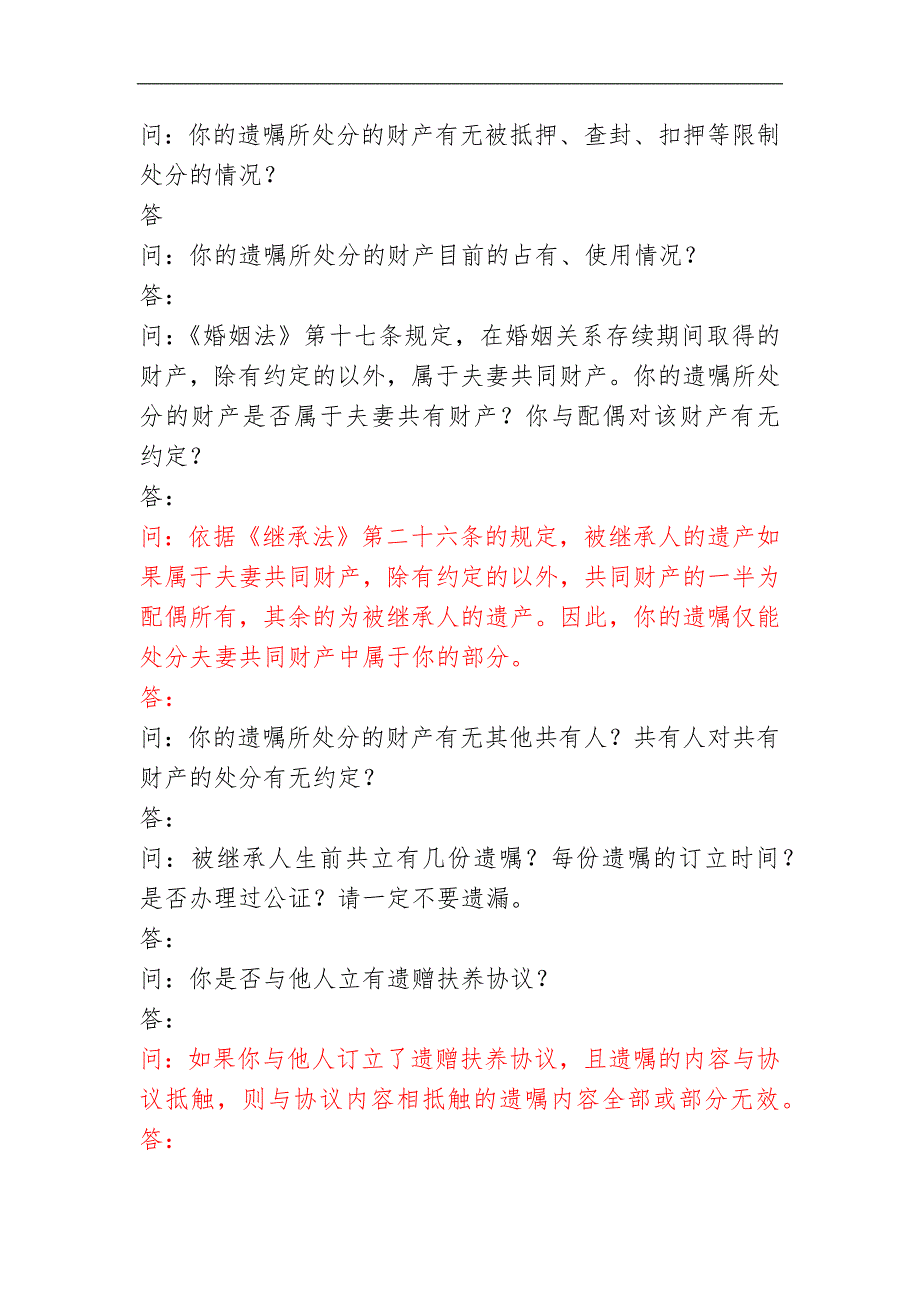 问：你的遗嘱所处分的财产有无被抵押、查封、扣押等限制处分的情况？

答

问：你的遗嘱所处分的财产目前的占有、使用情况？

答：

问：《婚姻法》第十七条规定，在婚姻关系存续期间取得的财产，除有约定的以外，属于夫妻共同财产。你的遗嘱所处分的财产是否属于夫妻共有财产？你与配偶对该财产有无约定？

答：

问：依据《继承法》第二十六条的规定，被继承人的遗产如果属于夫妻共同财产，除有约定的以外，共同财产的一半为配偶所有，其余的为被继承人的遗产。因此，你的遗嘱仅能处分夫妻共同财产中属于你的部分。

答：

问：你的遗嘱所处分的财产有无其他共有人？共有人对共有财产的处分有无约定？

答：

问：被继承人生前共立有几份遗嘱？每份遗嘱的订立时间？是否办理过公证？请一定不要遗漏。

答：

问：你是否与他人立有遗赠扶养协议？

答：

问：如果你与他人订立了遗赠扶养协议，且遗嘱的内容与协议抵触，则与协议内容相抵触的遗嘱内容全部或部分无效。

答：